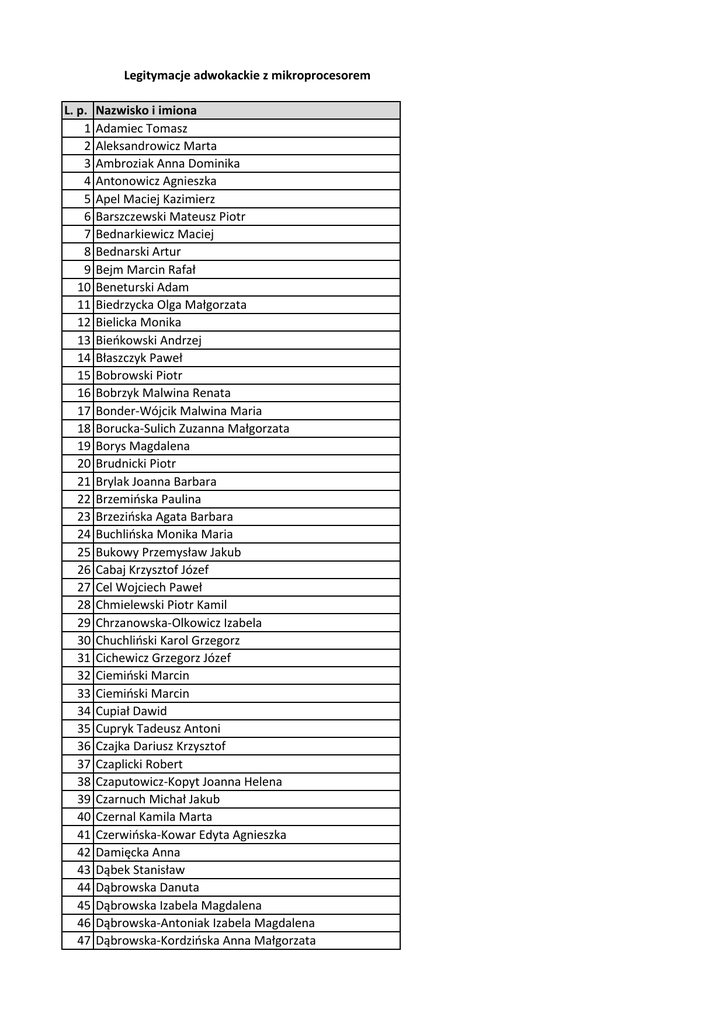 Legitymacje adwokackie z mikroprocesorem

| L. p. | Nazwisko i imiona |
|---|---|
| 1 | Adamiec Tomasz |
| 2 | Aleksandrowicz Marta |
| 3 | Ambroziak Anna Dominika |
| 4 | Antonowicz Agnieszka |
| 5 | Apel Maciej Kazimierz |
| 6 | Barszczewski Mateusz Piotr |
| 7 | Bednarkiewicz Maciej |
| 8 | Bednarski Artur |
| 9 | Bejm Marcin Rafał |
| 10 | Beneturski Adam |
| 11 | Biedrzycka Olga Małgorzata |
| 12 | Bielicka Monika |
| 13 | Bieńkowski Andrzej |
| 14 | Błaszczyk Paweł |
| 15 | Bobrowski Piotr |
| 16 | Bobrzyk Malwina Renata |
| 17 | Bonder-Wójcik Malwina Maria |
| 18 | Borucka-Sulich Zuzanna Małgorzata |
| 19 | Borys Magdalena |
| 20 | Brudnicki Piotr |
| 21 | Brylak Joanna Barbara |
| 22 | Brzemińska Paulina |
| 23 | Brzezińska Agata Barbara |
| 24 | Buchlińska Monika Maria |
| 25 | Bukowy Przemysław Jakub |
| 26 | Cabaj Krzysztof Józef |
| 27 | Cel Wojciech Paweł |
| 28 | Chmielewski Piotr Kamil |
| 29 | Chrzanowska-Olkowicz Izabela |
| 30 | Chuchliński Karol Grzegorz |
| 31 | Cichewicz Grzegorz Józef |
| 32 | Ciemiński Marcin |
| 33 | Ciemiński Marcin |
| 34 | Cupiał Dawid |
| 35 | Cupryk Tadeusz Antoni |
| 36 | Czajka Dariusz Krzysztof |
| 37 | Czaplicki Robert |
| 38 | Czaputowicz-Kopyt Joanna Helena |
| 39 | Czarnuch Michał Jakub |
| 40 | Czernal Kamila Marta |
| 41 | Czerwińska-Kowar Edyta Agnieszka |
| 42 | Damięcka Anna |
| 43 | Dąbek Stanisław |
| 44 | Dąbrowska Danuta |
| 45 | Dąbrowska Izabela Magdalena |
| 46 | Dąbrowska-Antoniak Izabela Magdalena |
| 47 | Dąbrowska-Kordzińska Anna Małgorzata |